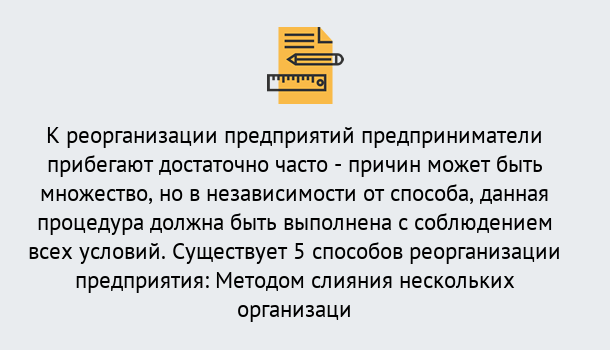 К реорганизации предприятий предприниматели прибегают достаточно часто - причин может быть множество, но в независимости от способа, данная процедура должна быть выполнена с соблюдением всех условий. Существует 5 способов реорганизации предприятия: Методом слияния нескольких организаци